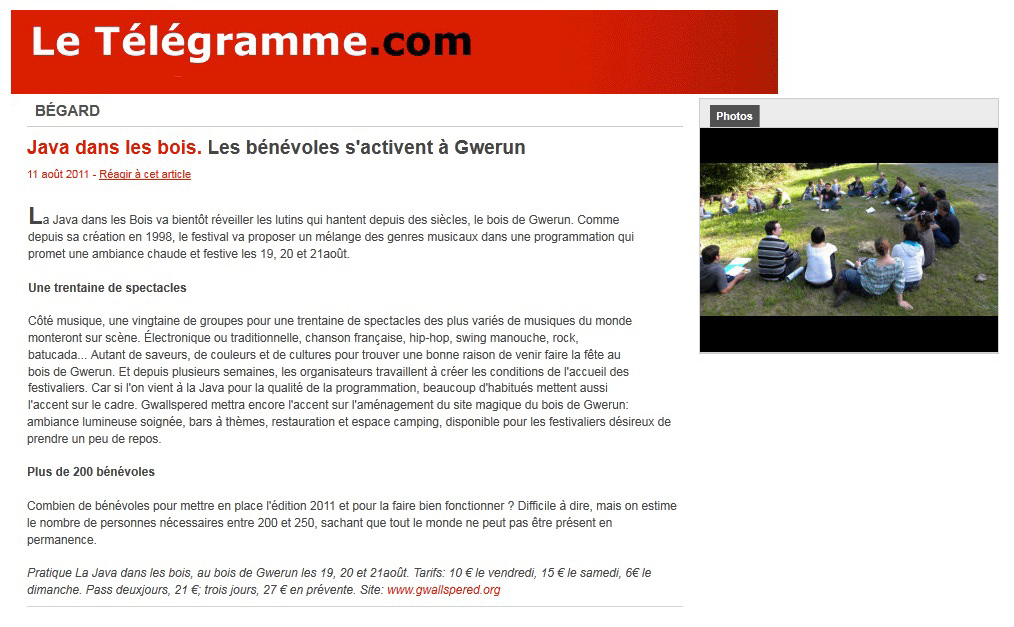 Le Télégramme.com

BÉGARD

Java dans les bois. Les bénévoles s'activent à Gwerun

11 août 2011 - Réagir à cet article

La Java dans les Bois va bientôt réveiller les lutins qui hantent depuis des siècles, le bois de Gwerun. Comme depuis sa création en 1998, le festival va proposer un mélange des genres musicaux dans une programmation qui promet une ambiance chaude et festive les 19, 20 et 21août.

Une trentaine de spectacles

Côté musique, une vingtaine de groupes pour une trentaine de spectacles des plus variés de musiques du monde monteront sur scène. Électronique ou traditionnelle, chanson française, hip-hop, swing manouche, rock, batucada... Autant de saveurs, de couleurs et de cultures pour trouver une bonne raison de venir faire la fête au bois de Gwerun. Et depuis plusieurs semaines, les organisateurs travaillent à créer les conditions de l'accueil des festivaliers. Car si l'on vient à la Java pour la qualité de la programmation, beaucoup d'habitués mettent aussi l'accent sur le cadre. Gwallspered mettra encore l'accent sur l'aménagement du site magique du bois de Gwerun: ambiance lumineuse soignée, bars à thèmes, restauration et espace camping, disponible pour les festivaliers désireux de prendre un peu de repos.

Plus de 200 bénévoles

Combien de bénévoles pour mettre en place l'édition 2011 et pour la faire bien fonctionner ? Difficile à dire, mais on estime le nombre de personnes nécessaires entre 200 et 250, sachant que tout le monde ne peut pas être présent en permanence.

Pratique La Java dans les bois, au bois de Gwerun les 19, 20 et 21août. Tarifs: 10 € le vendredi, 15 € le samedi, 6€ le dimanche. Pass deuxjours, 21 €; trois jours, 27 € en prévente. Site: www.gwallspered.org

Photos